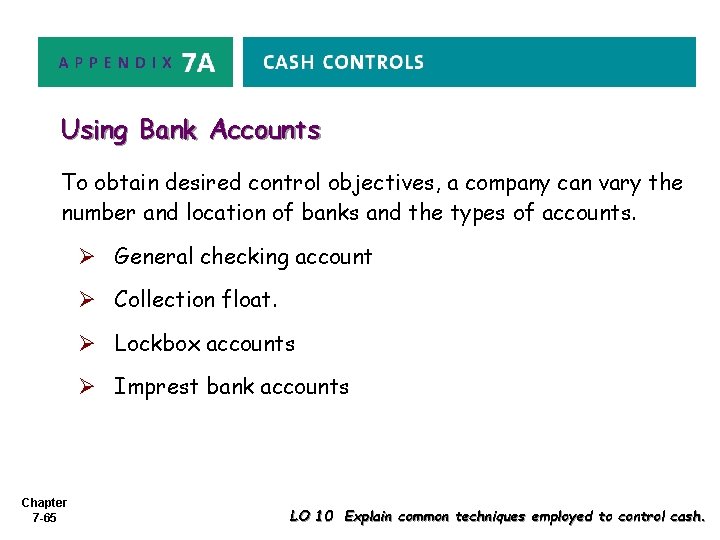 APPENDIX 7A

CASH CONTROLS

Using Bank Accounts

To obtain desired control objectives, a company can vary the number and location of banks and the types of accounts.

➢ General checking account

➢ Collection float.

➢ Lockbox accounts

➢ Imprest bank accounts

Chapter 7-65

LO 10 Explain common techniques employed to control cash.